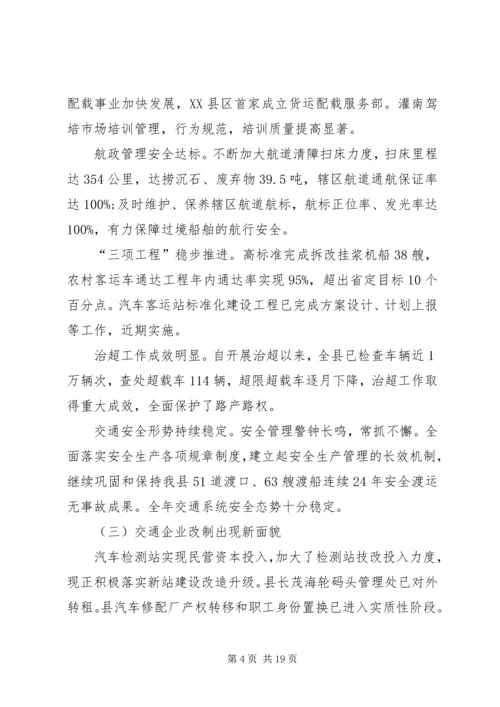 配载事业加快发展，XX县区首家成立货运配载服务部。灌南驾培市场培训管理，行为规范，培训质量提高显著。

航政管理安全达标。不断加大航道清障扫床力度，扫床里程达354公里，达捞沉石、废弃物39.5吨，辖区航道通航保证率达100%;及时维护、保养辖区航道航标，航标正位率、发光率达100%，有力保障过境船舶的航行安全。

“三项工程”稳步推进。高标准完成拆改挂桨机船38艘，农村客运车通达工程年内通达率实现95%，超出省定目标10个百分点。汽车客运站标准化建设工程已完成方案设计、计划上报等工作，近期实施。

治超工作成效明显。自开展治超以来，全县已检查车辆近1万辆次，查处超载车114辆，超限超载车逐月下降，治超工作取得重大成效，全面保护了路产路权。

交通安全形势持续稳定。安全管理警钟长鸣，常抓不懈。全面落实安全生产各项规章制度，建立起安全生产管理的长效机制，继续巩固和保持我县51道渡口、63艘渡船连续24年安全渡运无事故成果。全年交通系统安全态势十分稳定。

（三）交通企业改制出现新面貌

汽车检测站实现民营资本投入，加大了检测站技改投入力度，现正积极落实新站建设改造升级。县长茂海轮码头管理处已对外转租。县汽车修配厂产权转移和职工身份置换已进入实质性阶段。

第4页 共19页